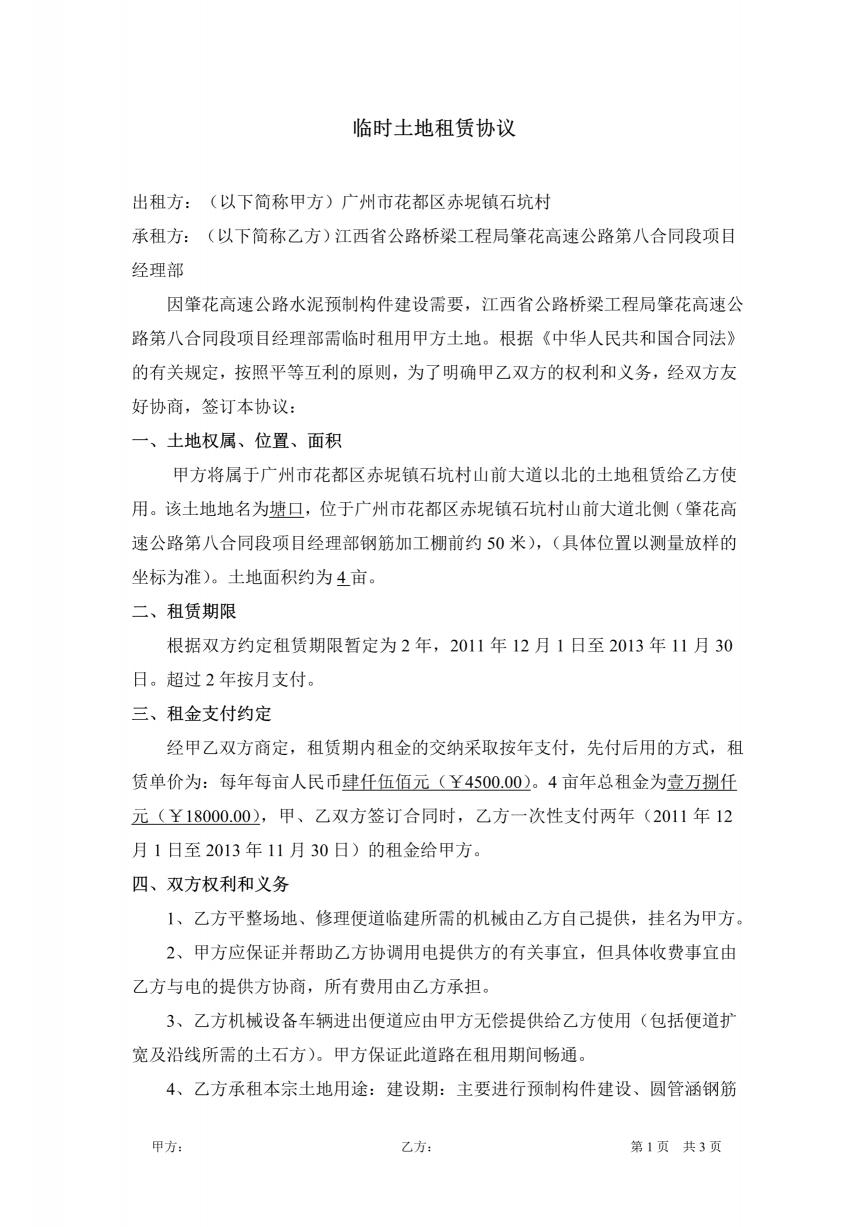 临时土地租赁协议

出租方：（以下简称甲方）广州市花都区赤坭镇石坑村
承租方：（以下简称乙方）江西省公路桥梁工程局肇花高速公路第八合同段项目经理部

因肇花高速公路水泥预制构件建设需要，江西省公路桥梁工程局肇花高速公路第八合同段项目经理部需临时租用甲方土地。根据《中华人民共和国合同法》的有关规定，按照平等互利的原则，为了明确甲乙双方的权利和义务，经双方友好协商，签订本协议：

一、土地权属、位置、面积

甲方将属于广州市花都区赤坭镇石坑村山前大道以北的土地租赁给乙方使用。该土地地名为塘口，位于广州市花都区赤坭镇石坑村山前大道北侧（肇花高速公路第八合同段项目经理部钢筋加工棚前约 50 米），（具体位置以测量放样的坐标为准）。土地面积约为 4 亩。

二、租赁期限

根据双方约定租赁期限暂定为 2 年，2011 年 12 月 1 日至 2013 年 11 月 30 日。超过 2 年按月支付。

三、租金支付约定

经甲乙双方商定，租赁期内租金的交纳采取按年支付，先付后用的方式，租赁单价为：每年每亩人民币肆仟伍佰元（￥4500.00）。4 亩年总租金为壹万捌仟元（￥18000.00），甲、乙双方签订合同时，乙方一次性支付两年（2011 年 12 月 1 日至 2013 年 11 月 30 日）的租金给甲方。

四、双方权利和义务

1、乙方平整场地、修理便道临建所需的机械由乙方自己提供，挂名为甲方。

2、甲方应保证并帮助乙方协调用电提供方的有关事宜，但具体收费事宜由乙方与电的提供方协商，所有费用由乙方承担。

3、乙方机械设备车辆进出便道应由甲方无偿提供给乙方使用（包括便道扩宽及沿线所需的土石方）。甲方保证此道路在租用期间畅通。

4、乙方承租本宗土地用途：建设期：主要进行预制构件建设、圆管涵钢筋

甲方： 乙方： 第 1 页 共 3 页